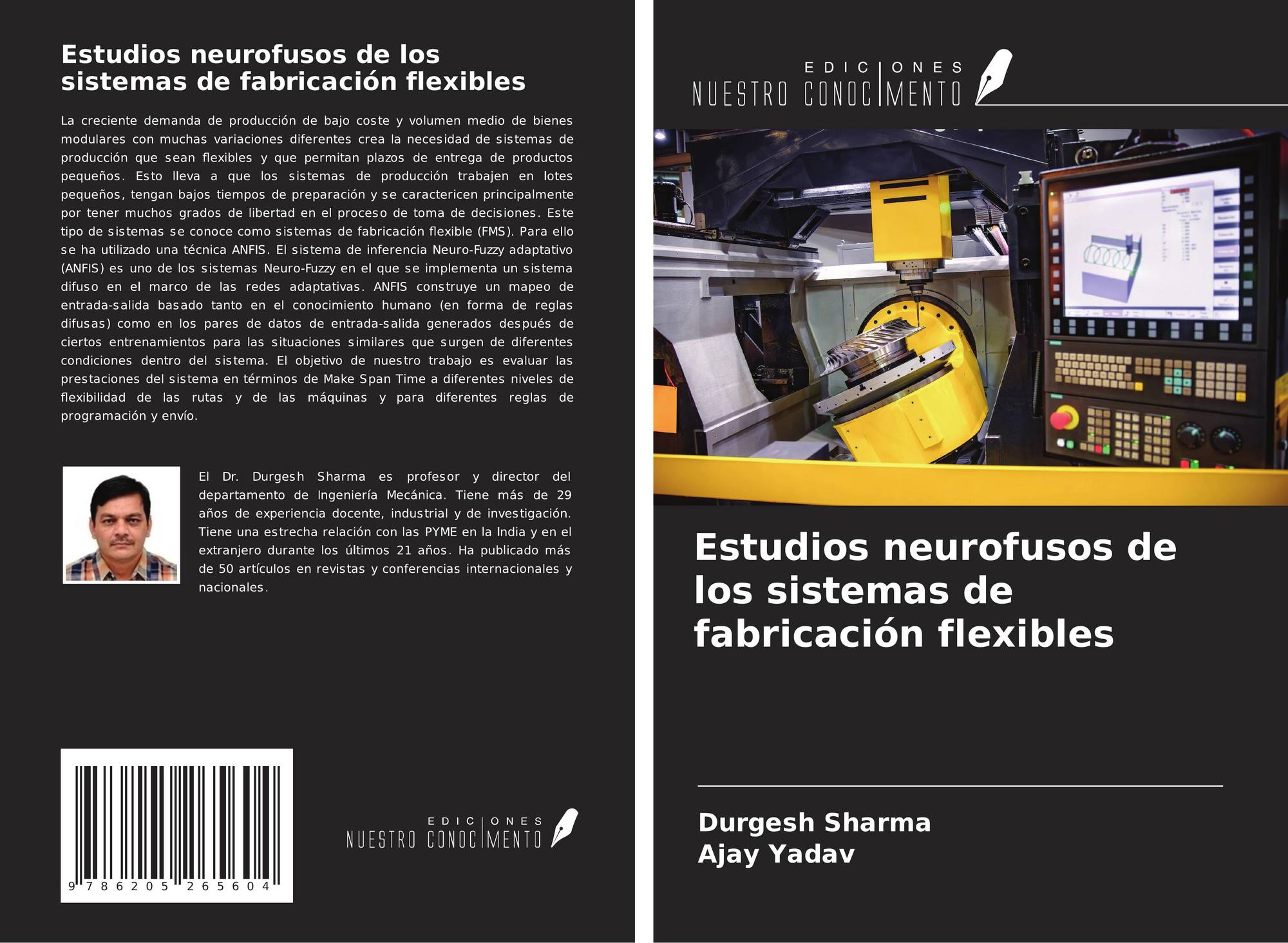 Estudios neurofusos de los sistemas de fabricación flexibles

La creciente demanda de producción de bajo coste y volumen medio de bienes modulares con muchas variaciones diferentes crea la necesidad de sistemas de producción que sean flexibles y que permitan plazos de entrega de productos pequeños. Esto lleva a que los sistemas de producción trabajen en lotes pequeños, tengan bajos tiempos de preparación y se caractericen principalmente por tener muchos grados de libertad en el proceso de toma de decisiones. Este tipo de sistemas se conoce como sistemas de fabricación flexible (FMS). Para ello se ha utilizado una técnica ANFIS. El sistema de inferencia Neuro-Fuzzy adaptativo (ANFIS) es uno de los sistemas Neuro-Fuzzy en el que se implementa un sistema difuso en el marco de las redes adaptativas. ANFIS construye un mapeo de entrada-salida basado tanto en el conocimiento humano (en forma de reglas difusas) como en los pares de datos de entrada-salida generados después de ciertos entrenamientos para las situaciones similares que surgen de diferentes condiciones dentro del sistema. El objetivo de nuestro trabajo es evaluar las prestaciones del sistema en términos de Make Span Time a diferentes niveles de flexibilidad de las rutas y de las máquinas y para diferentes reglas de programación y envío.

El Dr. Durgesh Sharma es profesor y director del departamento de Ingeniería Mecánica. Tiene más de 29 años de experiencia docente, industrial y de investigación. Tiene una estrecha relación con las PYME en la India y en el extranjero durante los últimos 21 años. Ha publicado más de 50 artículos en revistas y conferencias internacionales y nacionales.

9 786205 265604

EDICIONES
NUESTRO CONOCIMIENTO

EDICIONES
NUESTRO CONOCIMIENTO

Estudios neurofusos de los sistemas de fabricación flexibles

Durgesh Sharma
Ajay Yadav